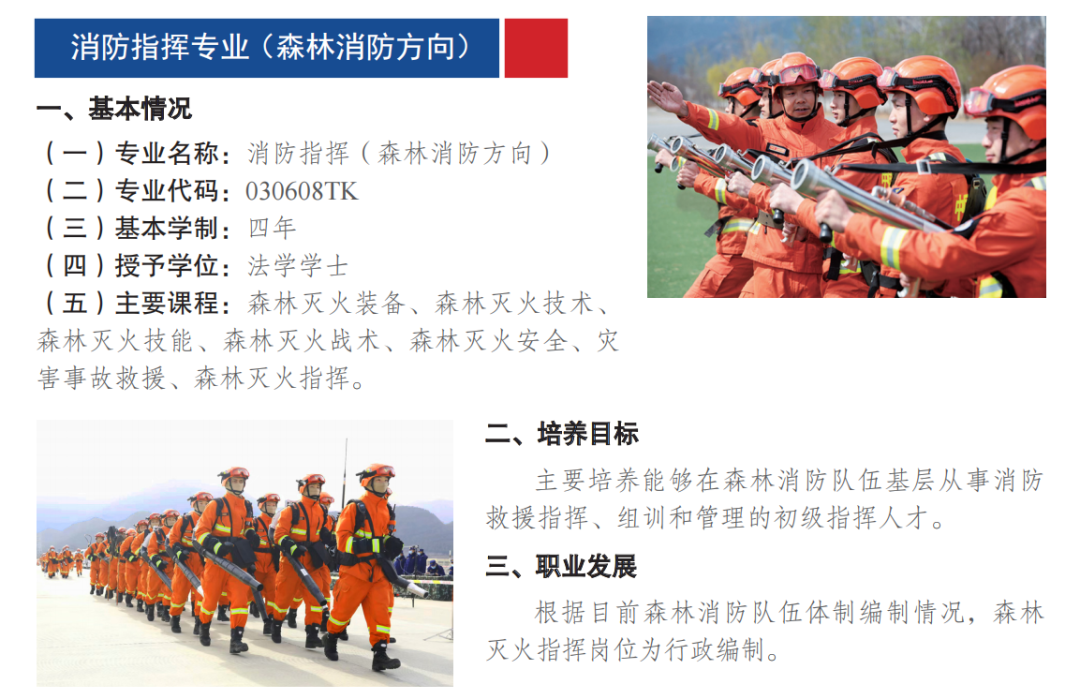 消防指挥专业（森林消防方向）

一、基本情况

（一）专业名称：消防指挥（森林消防方向）

（二）专业代码：030608TK

（三）基本学制：四年

（四）授予学位：法学学士

（五）主要课程：森林灭火装备、森林灭火技术、森林灭火技能、森林灭火战术、森林灭火安全、灾害事故救援、森林灭火指挥。

二、培养目标

主要培养能够在森林消防队伍基层从事消防救援指挥、组训和管理的初级指挥人才。

三、职业发展

根据目前森林消防队伍体制编制情况，森林灭火指挥岗位为行政编制。